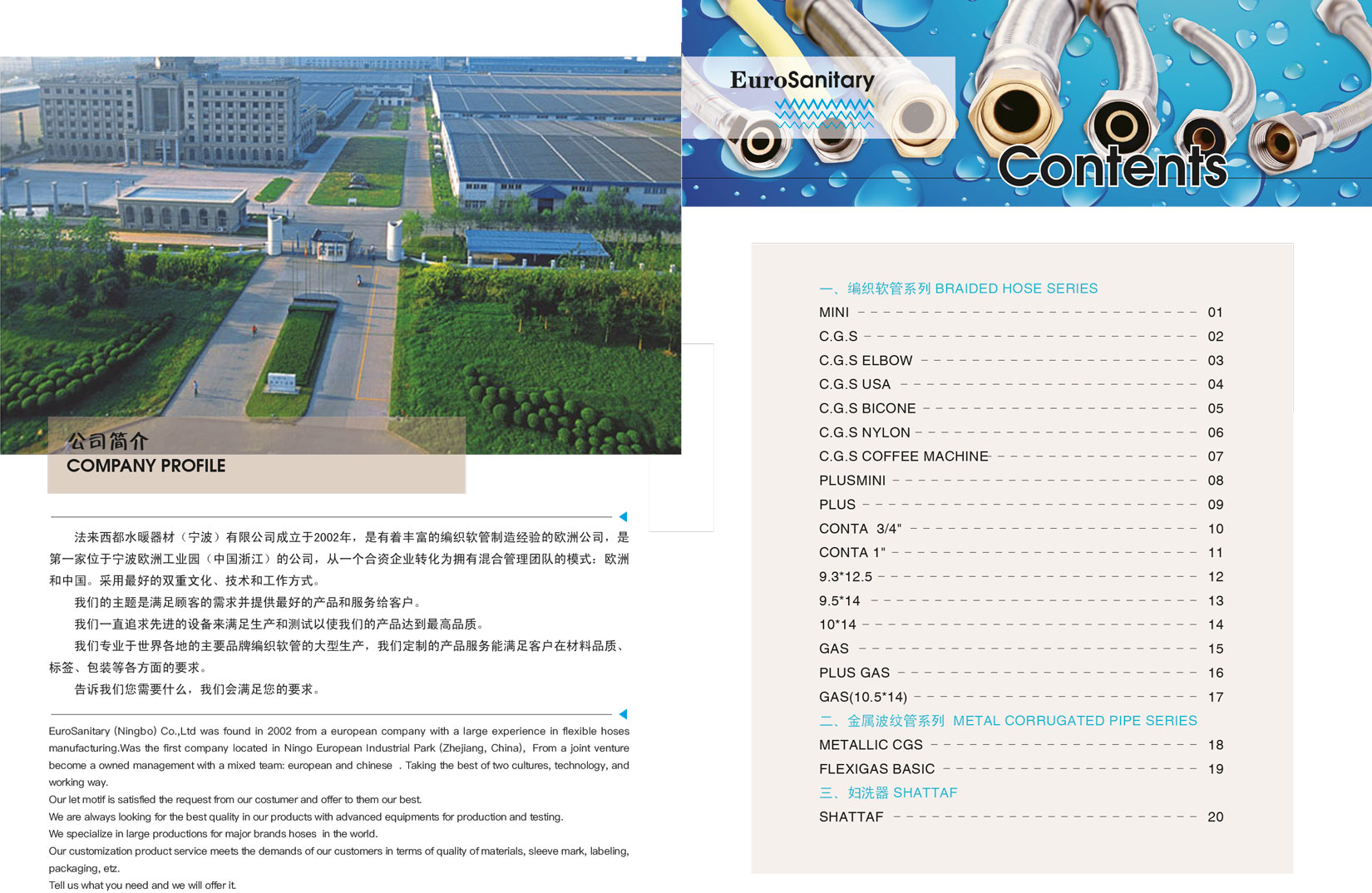 公司简介
COMPANY PROFILE

法来西都水暖器材（宁波）有限公司成立于2002年，是有着丰富的编织软管制造经验的欧洲公司，是第一家位于宁波欧洲工业园（中国浙江）的公司，从一个合资企业转化为拥有混合管理团队的模式：欧洲和中国。采用最好的双重文化、技术和工作方式。

我们的主题是满足顾客的需求并提供最好的产品和服务给客户。

我们一直追求先进的设备来满足生产和测试以使我们的产品达到最高品质。

我们专业于世界各地的主要品牌编织软管的大型生产，我们定制的产品服务能满足客户在材料品质、标签、包装等各方面的要求。

告诉我们您需要什么，我们会满足您的要求。

EuroSanitary (Ningbo) Co.,Ltd was found in 2002 from a european company with a large experience in flexible hoses manufacturing.Was the first company located in Ningo European Industrial Park (Zhejiang, China), From a joint venture become a owned management with a mixed team: european and chinese . Taking the best of two cultures, technology, and working way.
Our let motif is satisfied the request from our costumer and offer to them our best.
We are always looking for the best quality in our products with advanced equipments for production and testing.
We specialize in large productions for major brands hoses in the world.
Our customization product service meets the demands of our customers in terms of quality of materials, sleeve mark, labeling, packaging, etz.
Tell us what you need and we will offer it.

EuroSanitary

Contents

一、编织软管系列 BRAIDED HOSE SERIES
MINI 01
C.G.S 02
C.G.S ELBOW 03
C.G.S USA 04
C.G.S BICONE 05
C.G.S NYLON 06
C.G.S COFFEE MACHINE 07
PLUSMINI 08
PLUS 09
CONTA 3/4" 10
CONTA 1" 11
9.3*12.5 12
9.5*14 13
10*14 14
GAS 15
PLUS GAS 16
GAS(10.5*14) 17
二、金属波纹管系列 METAL CORRUGATED PIPE SERIES
METALLIC CGS 18
FLEXIGAS BASIC 19
三、妇洗器 SHATTAF
SHATTAF 20